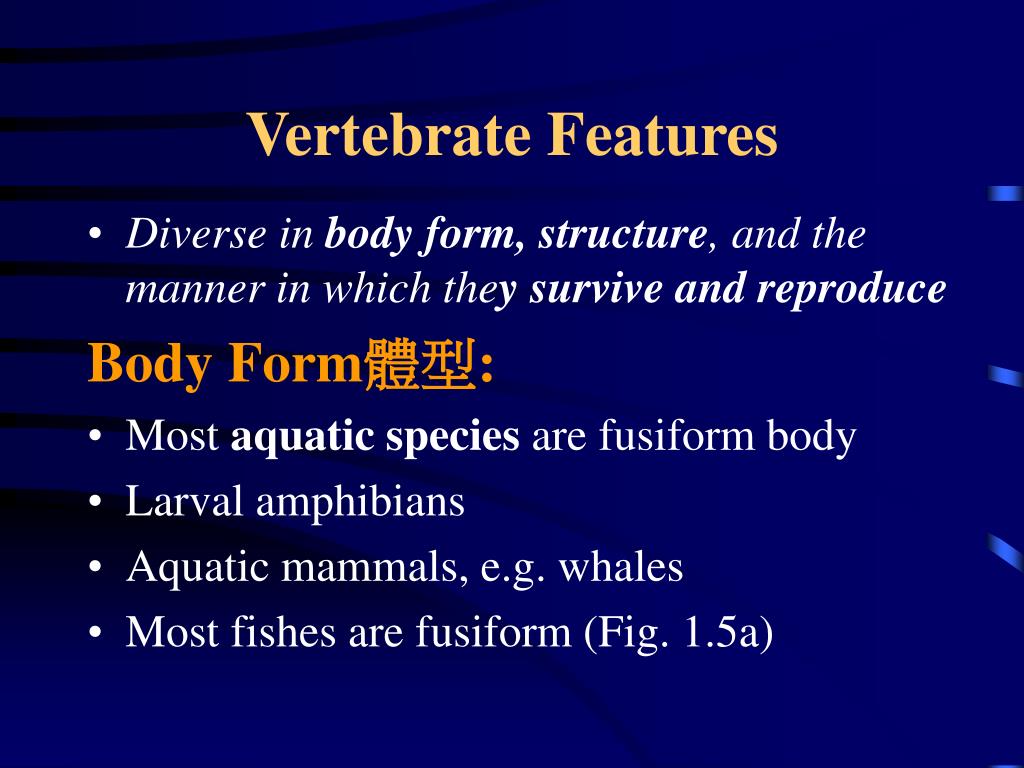 Vertebrate Features

• Diverse in body form, structure, and the manner in which they survive and reproduce

Body Form體型:

• Most aquatic species are fusiform body
• Larval amphibians
• Aquatic mammals, e.g. whales
• Most fishes are fusiform (Fig. 1.5a)